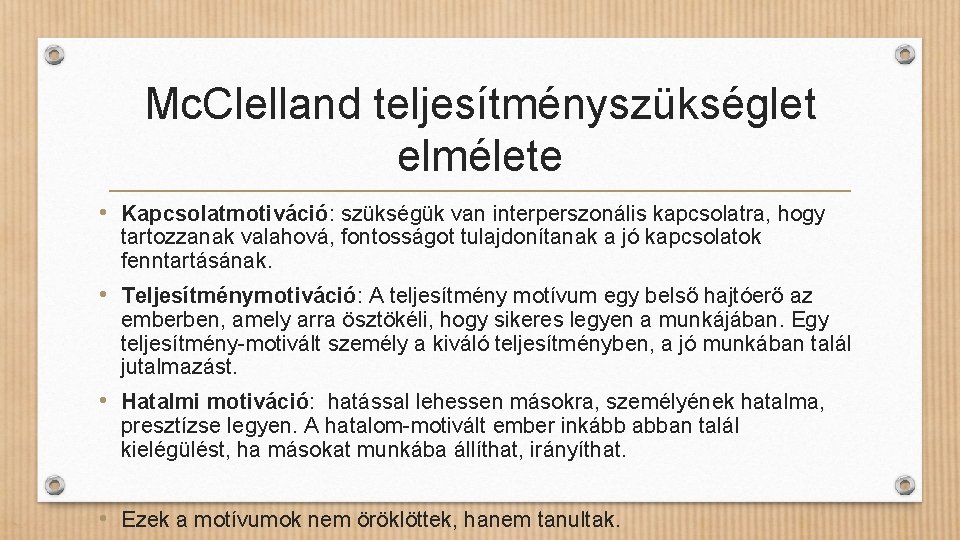 Mc.Clelland teljesítményszükséglet elmélete

• Kapcsolatmotiváció: szükségük van interperszonális kapcsolatra, hogy tartozzanak valahová, fontosságot tulajdonítanak a jó kapcsolatok fenntartásának.

• Teljesítménymotiváció: A teljesítmény motívum egy belső hajtóerő az emberben, amely arra ösztökéli, hogy sikeres legyen a munkájában. Egy teljesítmény-motivált személy a kiváló teljesítményben, a jó munkában talál jutalmazást.

• Hatalmi motiváció: hatással lehessen másokra, személyének hatalma, presztízse legyen. A hatalom-motivált ember inkább abban talál kielégülést, ha másokat munkába állíthat, irányíthat.

• Ezek a motívumok nem öröklöttek, hanem tanultak.